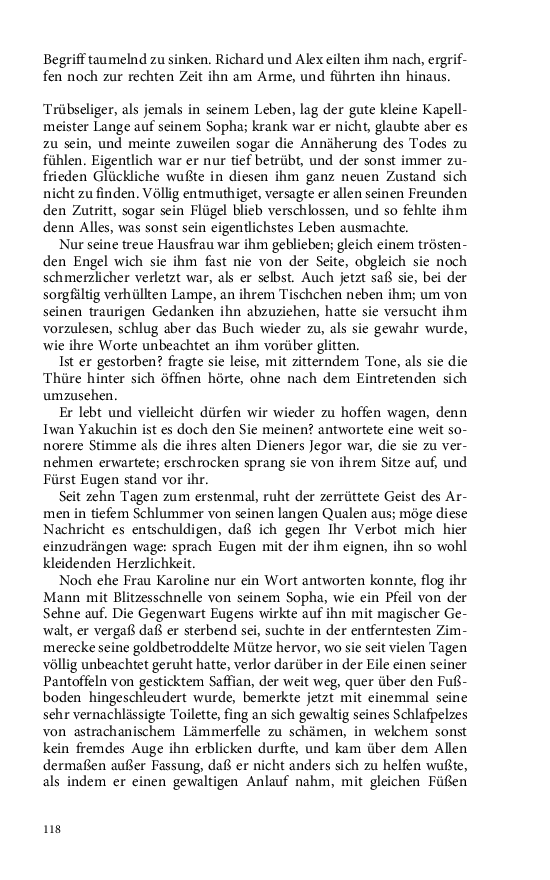 Begriff taumelnd zu sinken. Richard und Alex eilten ihm nach, ergriffen noch zur rechten Zeit ihn am Arme, und führten ihn hinaus.

Trübseliger, als jemals in seinem Leben, lag der gute kleine Kapellmeister Lange auf seinem Sopha; krank war er nicht, glaubte aber es zu sein, und meinte zuweilen sogar die Annäherung des Todes zu fühlen. Eigentlich war er nur tief betrübt, und der sonst immer zufrieden Glückliche wußte in diesen ihm ganz neuen Zustand sich nicht zu finden. Völlig entmuthiget, versagte er allen seinen Freunden den Zutritt, sogar sein Flügel blieb verschlossen, und so fehlte ihm denn Alles, was sonst sein eigentlichstes Leben ausmachte.

Nur seine treue Hausfrau war ihm geblieben; gleich einem tröstenden Engel wich sie ihm fast nie von der Seite, obgleich sie noch schmerzlicher verletzt war, als er selbst. Auch jetzt saß sie, bei der sorgfältig verhüllten Lampe, an ihrem Tischchen neben ihm; um von seinen traurigen Gedanken ihn abzuziehen, hatte sie versucht ihm vorzulesen, schlug aber das Buch wieder zu, als sie gewahr wurde, wie ihre Worte unbeachtet an ihm vorüber glitten.

Ist er gestorben? fragte sie leise, mit zitterndem Tone, als sie die Thüre hinter sich öffnen hörte, ohne nach dem Eintretenden sich umzusehen.

Er lebt und vielleicht dürfen wir wieder zu hoffen wagen, denn Iwan Yakuchin ist es doch den Sie meinen? antwortete eine weit sonorere Stimme als die ihres alten Dieners Jegor war, die sie zu vernehmen erwartete; erschrocken sprang sie von ihrem Sitze auf, und Fürst Eugen stand vor ihr.

Seit zehn Tagen zum erstenmal, ruht der zerrüttete Geist des Armen in tiefem Schlummer von seinen langen Qualen aus; möge diese Nachricht es entschuldigen, daß ich gegen Ihr Verbot mich hier einzudrängen wage: sprach Eugen mit der ihm eignen, ihn so wohl kleidenden Herzlichkeit.

Noch ehe Frau Karoline nur ein Wort antworten konnte, flog ihr Mann mit Blitzesschnelle von seinem Sopha, wie ein Pfeil von der Sehne auf. Die Gegenwart Eugens wirkte auf ihn mit magischer Gewalt, er vergaß daß er sterbend sei, suchte in der entferntesten Zimmerecke seine goldbetroddelte Mütze hervor, wo sie seit vielen Tagen völlig unbeachtet geruht hatte, verlor darüber in der Eile einen seiner Pantoffeln von gesticktem Saffian, der weit weg, quer über den Fußboden hingeschleudert wurde, bemerkte jetzt mit einemmal seine sehr vernachlässigte Toilette, fing an sich gewaltig seines Schlafpelzes von astrachanischem Lämmerfelle zu schämen, in welchem sonst kein fremdes Auge ihn erblicken durfte, und kam über dem Allen dermaßen außer Fassung, daß er nicht anders sich zu helfen wußte, als indem er einen gewaltigen Anlauf nahm, mit gleichen Füßen

118